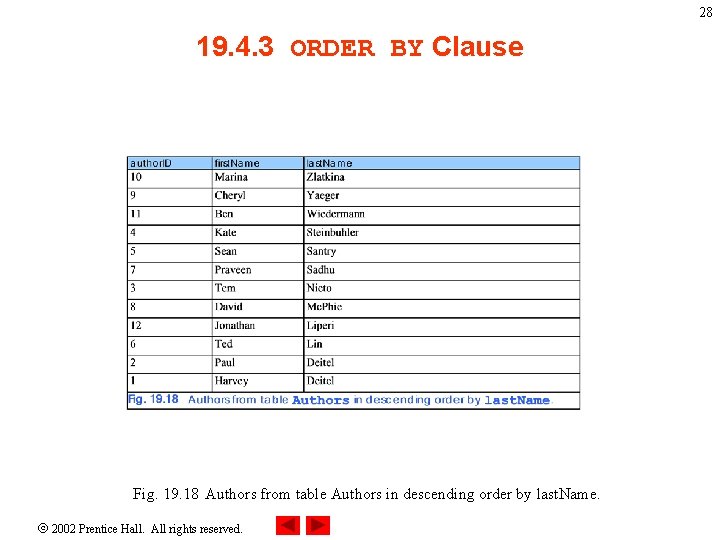 28

19.4.3 ORDER BY Clause

| authorID | firstName | lastName |
|---|---|---|
| 10 | Marina | Zlatkina |
| 9 | Cheryl | Yaeger |
| 11 | Ben | Wiedermann |
| 4 | Kate | Steinbuhler |
| 5 | Sean | Santry |
| 7 | Praveen | Sadhu |
| 3 | Tem | Nieto |
| 8 | David | McPhie |
| 12 | Jonathan | Liperi |
| 6 | Ted | Lin |
| 2 | Paul | Deitel |
| 1 | Harvey | Deitel |

Fig. 19.18 Authors from table Authors in descending order by lastName.

Fig. 19.18 Authors from table Authors in descending order by lastName.

© 2002 Prentice Hall. All rights reserved.